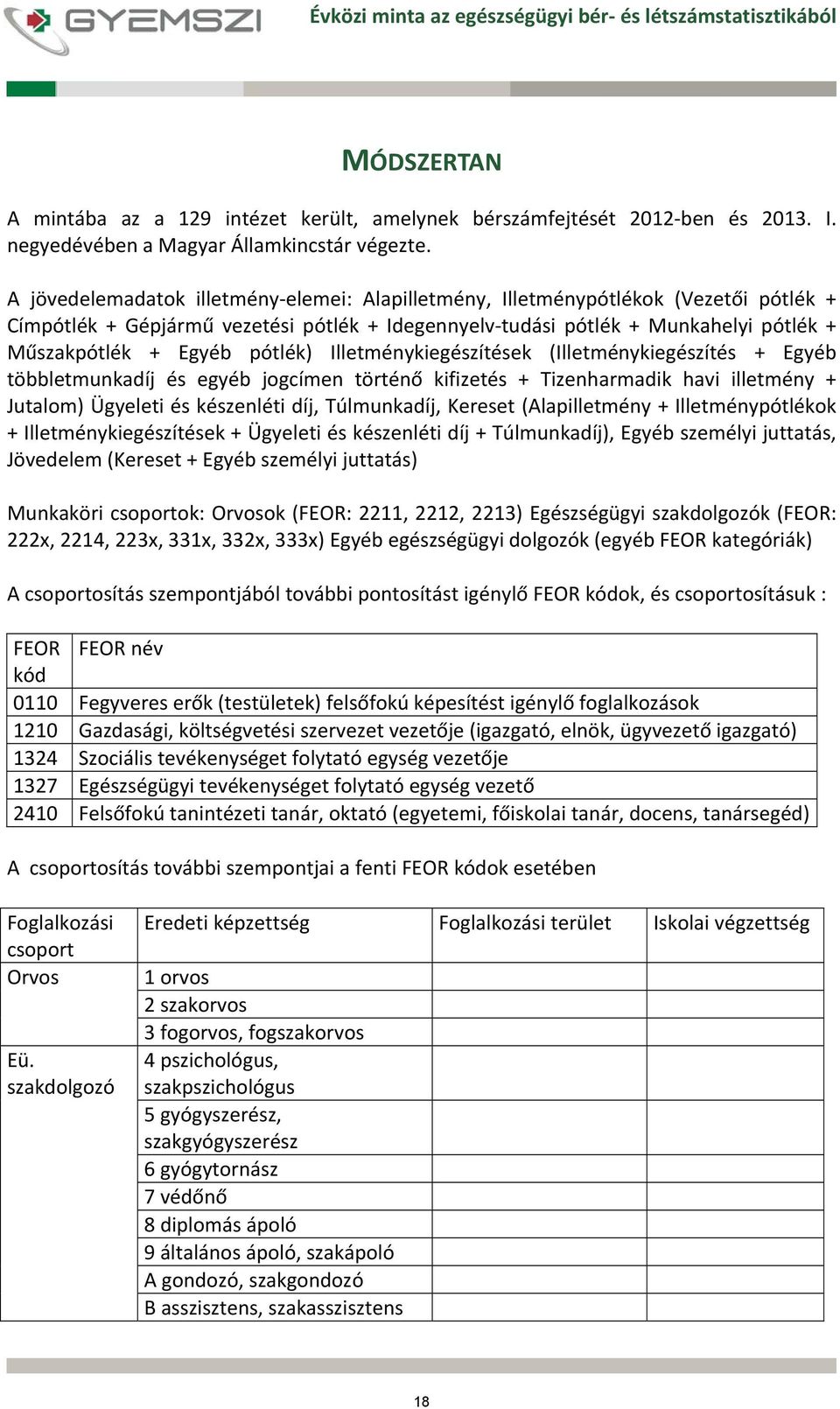 GYEMSZI

Évközi minta az egészségügyi bér- és létszámstatisztikából

MÓDSZERTAN

A mintába az a 129 intézet került, amelynek bérszámfejtését 2012-ben és 2013. I. negyedévében a Magyar Államkincstár végezte.

A jövedelemadatok illetmény-elemei: Alapilletmény, Illetménypótlékok (Vezetői pótlék + Címpótlék + Gépjármű vezetési pótlék + Idegennyelv-tudási pótlék + Munkahelyi pótlék + Műszakpótlék + Egyéb pótlék) Illetménykiegészítések (Illetménykiegészítés + Egyéb többletmunkadíj és egyéb jogcímen történő kifizetés + Tizenharmadik havi illetmény + Jutalom) Ügyeleti és készenléti díj, Túlmunkadíj, Kereset (Alapilletmény + Illetménypótlékok + Illetménykiegészítések + Ügyeleti és készenléti díj + Túlmunkadíj), Egyéb személyi juttatás, Jövedelem (Kereset + Egyéb személyi juttatás)

Munkaköri csoportok: Orvosok (FEOR: 2211, 2212, 2213) Egészségügyi szakdolgozók (FEOR: 222x, 2214, 223x, 331x, 332x, 333x) Egyéb egészségügyi dolgozók (egyéb FEOR kategóriák)

A csoportosítás szempontjából további pontosítást igénylő FEOR kódok, és csoportosításuk :

| FEOR kód | FEOR név |
|---|---|
| 0110 | Fegyveres erők (testületek) felsőfokú képesítést igénylő foglalkozások |
| 1210 | Gazdasági, költségvetési szervezet vezetője (igazgató, elnök, ügyvezető igazgató) |
| 1324 | Szociális tevékenységet folytató egység vezetője |
| 1327 | Egészségügyi tevékenységet folytató egység vezető |
| 2410 | Felsőfokú tanintézeti tanár, oktató (egyetemi, főiskolai tanár, docens, tanársegéd) |

A csoportosítás további szempontjai a fenti FEOR kódok esetében

| Foglalkozási csoport | Eredeti képzettség | Foglalkozási terület | Iskolai végzettség |
|---|---|---|---|
| Orvos | 1 orvos | | |
| | 2 szakorvos | | |
| | 3 fogorvos, fogszakorvos | | |
| Eü. szakdolgozó | 4 pszichológus, szakpszichológus | | |
| | 5 gyógyszerész, szakgyógyszerész | | |
| | 6 gyógytornász | | |
| | 7 védőnő | | |
| | 8 diplomás ápoló | | |
| | 9 általános ápoló, szakápoló | | |
| | A gondozó, szakgondozó | | |
| | B asszisztens, szakasszisztens | | |

18